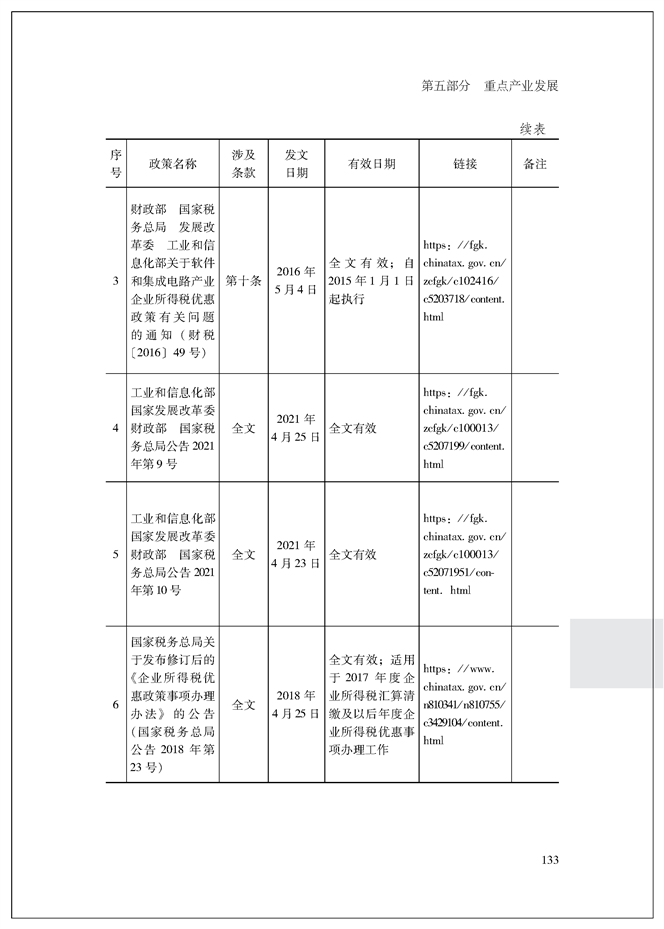 第五部分　重点产业发展

续表

| 序号 | 政策名称 | 涉及条款 | 发文日期 | 有效日期 | 链接 | 备注 |
|---|---|---|---|---|---|---|
| 3 | 财政部　国家税务总局　发展改革委　工业和信息化部关于软件和集成电路产业企业所得税优惠政策有关问题的通知（财税〔2016〕49号） | 第十条 | 2016年5月4日 | 全文有效；自2015年1月1日起执行 | https：//fgk.chinatax.gov.cn/zcfgk/c102416/c5203718/content.html | |
| 4 | 工业和信息化部　国家发展改革委　财政部　国家税务总局公告2021年第9号 | 全文 | 2021年4月25日 | 全文有效 | https：//fgk.chinatax.gov.cn/zcfgk/c100013/c5207199/content.html | |
| 5 | 工业和信息化部　国家发展改革委　财政部　国家税务总局公告2021年第10号 | 全文 | 2021年4月23日 | 全文有效 | https：//fgk.chinatax.gov.cn/zcfgk/c100013/c52071951/content.html | |
| 6 | 国家税务总局关于发布修订后的《企业所得税优惠政策事项办理办法》的公告（国家税务总局公告2018年第23号） | 全文 | 2018年4月25日 | 全文有效；适用于2017年度企业所得税汇算清缴及以后年度企业所得税优惠事项办理工作 | https：//www.chinatax.gov.cn/n810341/n810755/c3429104/content.html | |

133